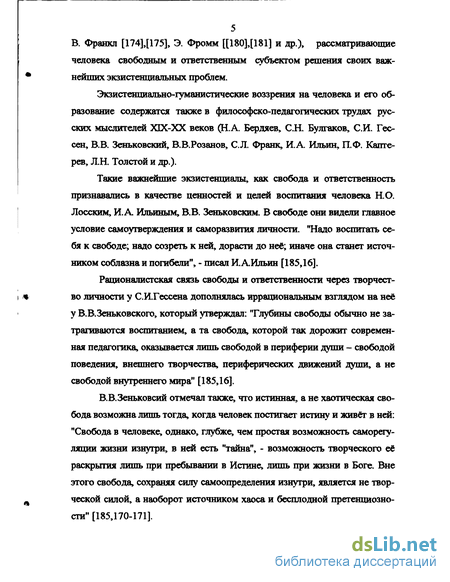 5

В. Франкл [174],[175], Э. Фромм [[180],[181] и др.), рассматривающие человека свободным и ответственным субъектом решения своих важнейших экзистенциальных проблем.

Экзистенциально-гуманистические воззрения на человека и его образование содержатся также в философско-педагогических трудах русских мыслителей XIX-XX веков (Н.А. Бердяев, С.Н. Булгаков, С.И. Гессен, В.В. Зеньковский, В.В.Розанов, С.Л. Франк, И.А. Ильин, П.Ф. Каптерев, Л.Н. Толстой и др.).

Такие важнейшие экзистенциалы, как свобода и ответственность признавались в качестве ценностей и целей воспитания человека Н.О. Лосским, И.А. Ильиным, В.В. Зеньковским. В свободе они видели главное условие самоутверждения и саморазвития личности. "Надо воспитать себя к свободе; надо созреть к ней, дорасти до неё; иначе она станет источником соблазна и погибели", - писал И.А.Ильин [185,16].

Рационалистская связь свободы и ответственности через творчество личности у С.И.Гессена дополнялась иррациональным взглядом на неё у В.В.Зеньковского, который утверждал: "Глубины свободы обычно не затрагиваются воспитанием, а та свобода, которой так дорожит современная педагогика, оказывается лишь свободой в периферии души – свободой поведения, внешнего творчества, периферических движений души, а не свободой внутреннего мира" [185,16].

В.В.Зеньковсий отмечал также, что истинная, а не хаотическая свобода возможна лишь тогда, когда человек постигает истину и живёт в ней: "Свобода в человеке, однако, глубже, чем простая возможность саморегуляции жизни изнутри, в ней есть "тайна", - возможность творческого её раскрытия лишь при пребывании в Истине, лишь при жизни в Боге. Вне этого свобода, сохраняя силу самоопределения изнутри, является не творческой силой, а наоборот источником хаоса и бесплодной претенциозности" [185,170-171].

dsLib.net
библиотека диссертаций